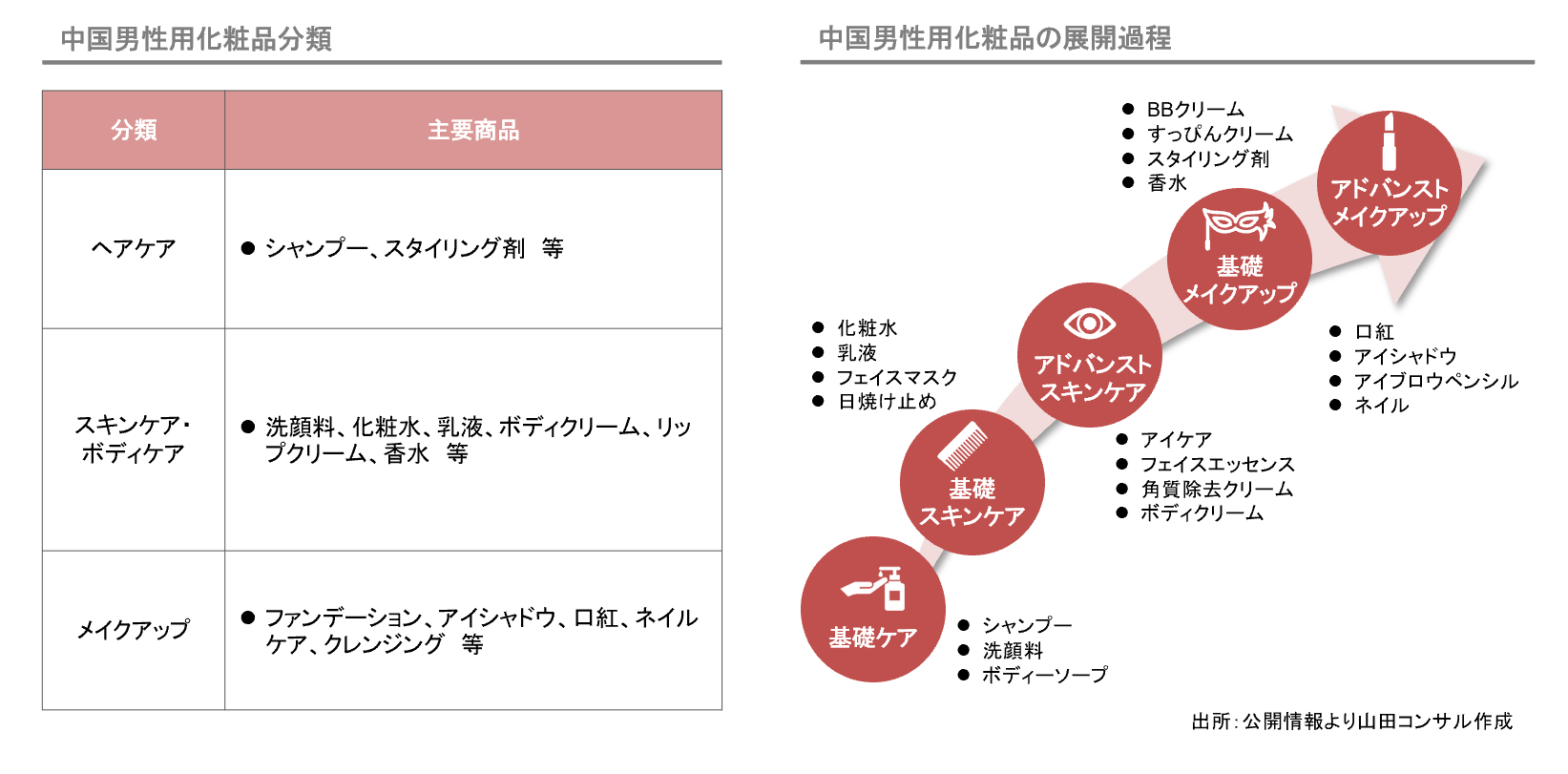 中国男性用化粧品分類

| 分類 | 主要商品 |
|---|---|
| ヘアケア | ● シャンプー、スタイリング剤　等 |
| スキンケア・ボディケア | ● 洗顔料、化粧水、乳液、ボディクリーム、リップクリーム、香水　等 |
| メイクアップ | ● ファンデーション、アイシャドウ、口紅、ネイルケア、クレンジング　等 |

中国男性用化粧品の展開過程

基礎ケア
● シャンプー
● 洗顔料
● ボディーソープ

基礎スキンケア
● 化粧水
● 乳液
● フェイスマスク
● 日焼け止め

アドバンストスキンケア
● アイケア
● フェイスエッセンス
● 角質除去クリーム
● ボディクリーム

基礎メイクアップ
● BBクリーム
● すっぴんクリーム
● スタイリング剤
● 香水

アドバンストメイクアップ
● 口紅
● アイシャドウ
● アイブロウペンシル
● ネイル

出所：公開情報より山田コンサル作成